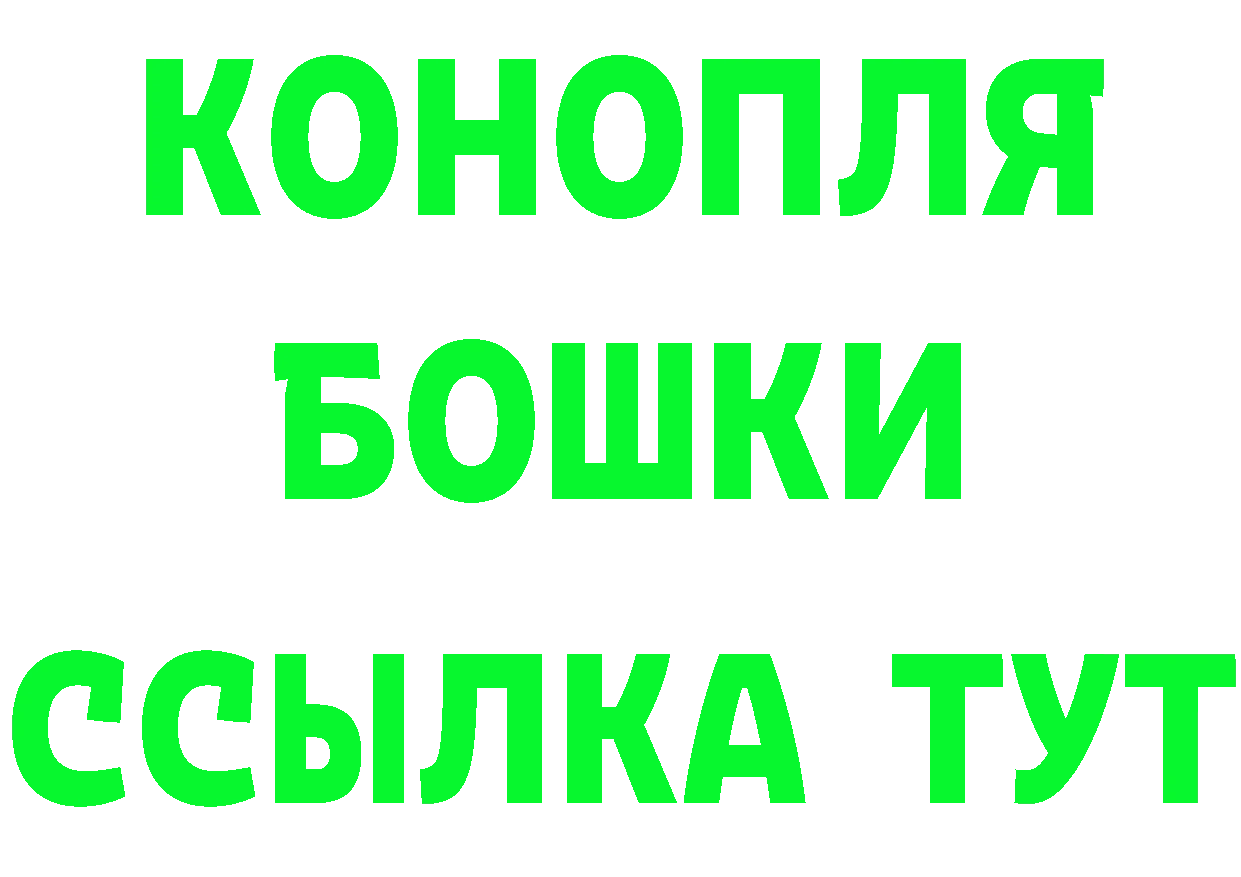 КОНОПЛЯ
БОШКИ
ССЫЛКА ТУТ